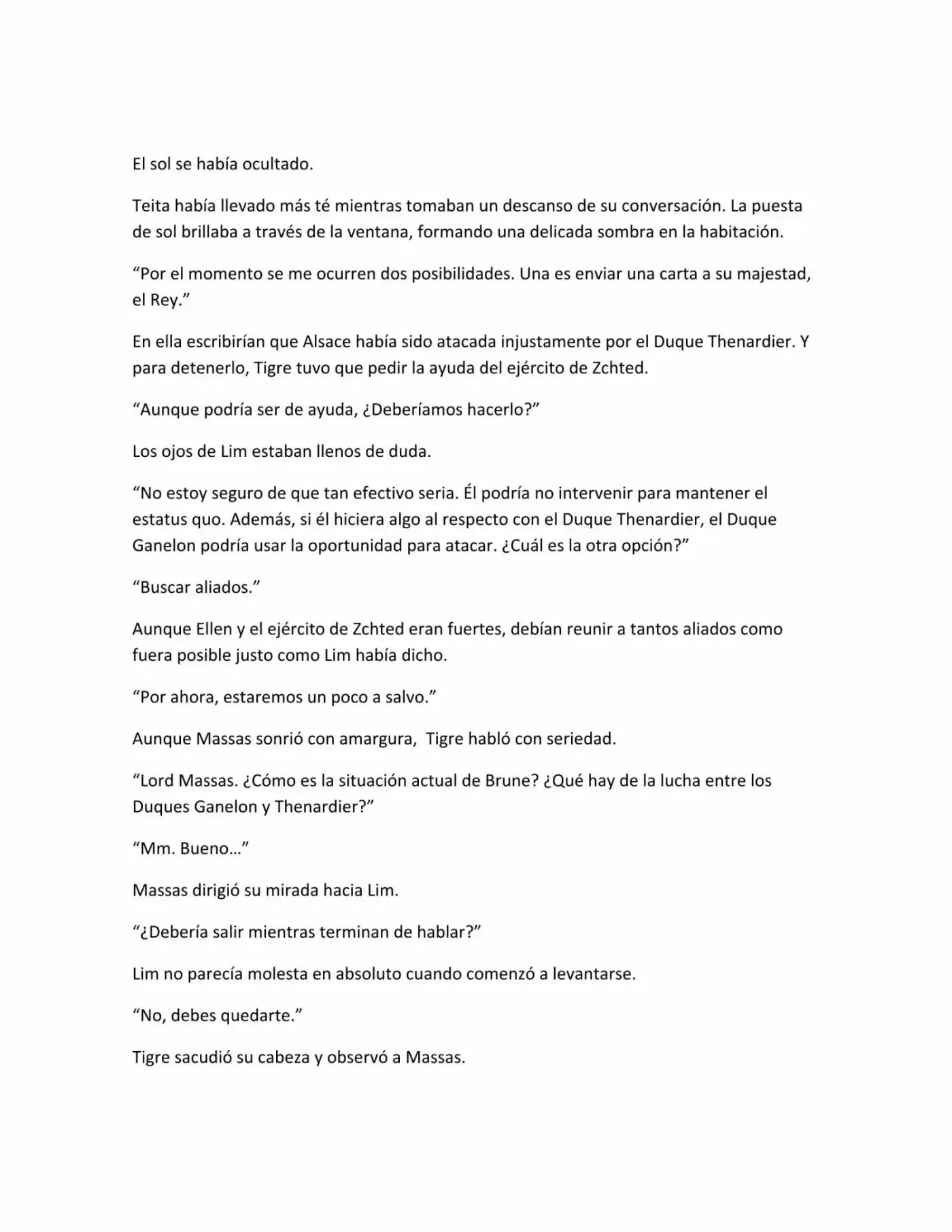 El sol se había ocultado.

Teita había llevado más té mientras tomaban un descanso de su conversación. La puesta de sol brillaba a través de la ventana, formando una delicada sombra en la habitación.

"Por el momento se me ocurren dos posibilidades. Una es enviar una carta a su majestad, el Rey."

En ella escribirían que Alsace había sido atacada injustamente por el Duque Thenardier. Y para detenerlo, Tigre tuvo que pedir la ayuda del ejército de Zchted.

"Aunque podría ser de ayuda, ¿Deberíamos hacerlo?"

Los ojos de Lim estaban llenos de duda.

"No estoy seguro de que tan efectivo seria. Él podría no intervenir para mantener el estatus quo. Además, si él hiciera algo al respecto con el Duque Thenardier, el Duque Ganelon podría usar la oportunidad para atacar. ¿Cuál es la otra opción?"

"Buscar aliados."

Aunque Ellen y el ejército de Zchted eran fuertes, debían reunir a tantos aliados como fuera posible justo como Lim había dicho.

"Por ahora, estaremos un poco a salvo."

Aunque Massas sonrió con amargura,  Tigre habló con seriedad.

"Lord Massas. ¿Cómo es la situación actual de Brune? ¿Qué hay de la lucha entre los Duques Ganelon y Thenardier?"

"Mm. Bueno…"

Massas dirigió su mirada hacia Lim.

"¿Debería salir mientras terminan de hablar?"

Lim no parecía molesta en absoluto cuando comenzó a levantarse.

"No, debes quedarte."

Tigre sacudió su cabeza y observó a Massas.